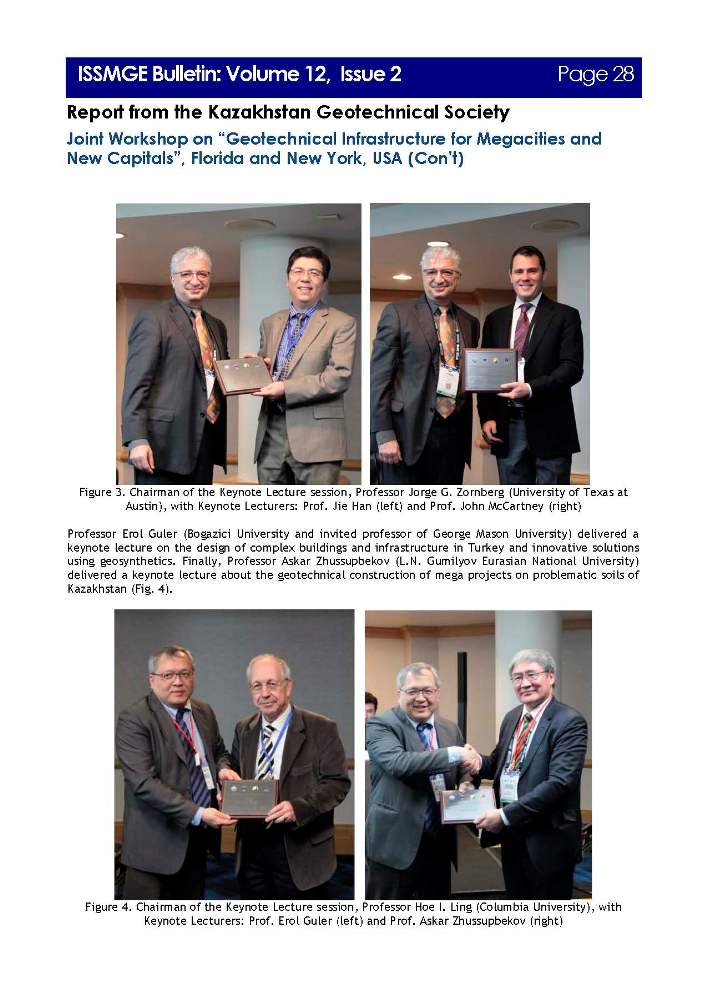 ISSMGE Bulletin: Volume 12, Issue 2 Page 28

Report from the Kazakhstan Geotechnical Society

Joint Workshop on "Geotechnical Infrastructure for Megacities and New Capitals", Florida and New York, USA (Con't)

Figure 3. Chairman of the Keynote Lecture session, Professor Jorge G. Zornberg (University of Texas at Austin), with Keynote Lecturers: Prof. Jie Han (left) and Prof. John McCartney (right)

Professor Erol Guler (Bogazici University and invited professor of George Mason University) delivered a keynote lecture on the design of complex buildings and infrastructure in Turkey and innovative solutions using geosynthetics. Finally, Professor Askar Zhussupbekov (L.N. Gumilyov Eurasian National University) delivered a keynote lecture about the geotechnical construction of mega projects on problematic soils of Kazakhstan (Fig. 4).

Figure 4. Chairman of the Keynote Lecture session, Professor Hoe I. Ling (Columbia University), with Keynote Lecturers: Prof. Erol Guler (left) and Prof. Askar Zhussupbekov (right)